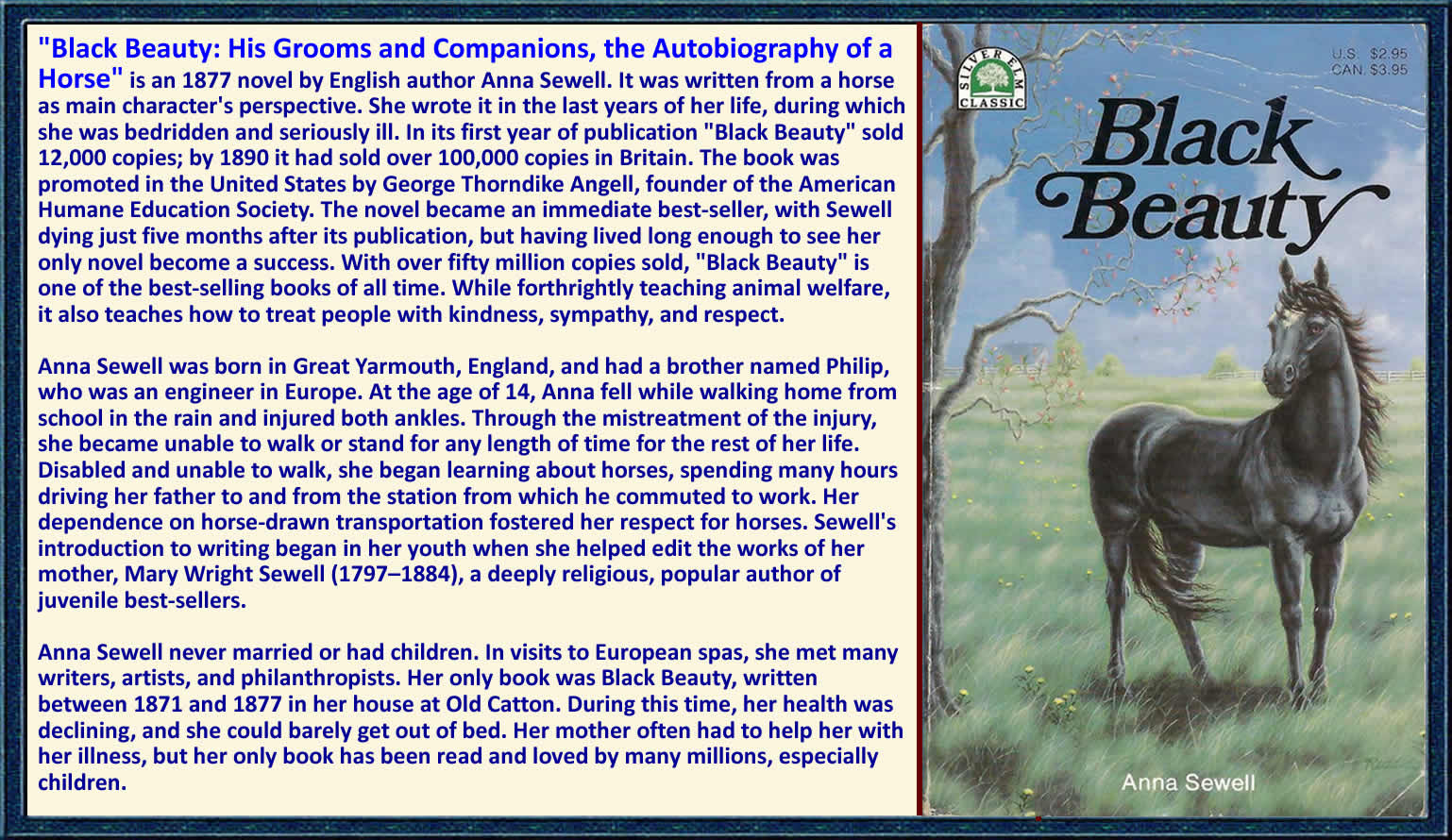 "Black Beauty: His Grooms and Companions, the Autobiography of a Horse" is an 1877 novel by English author Anna Sewell. It was written from a horse as main character's perspective. She wrote it in the last years of her life, during which she was bedridden and seriously ill. In its first year of publication "Black Beauty" sold 12,000 copies; by 1890 it had sold over 100,000 copies in Britain. The book was promoted in the United States by George Thorndike Angell, founder of the American Humane Education Society. The novel became an immediate best-seller, with Sewell dying just five months after its publication, but having lived long enough to see her only novel become a success. With over fifty million copies sold, "Black Beauty" is one of the best-selling books of all time. While forthrightly teaching animal welfare, it also teaches how to treat people with kindness, sympathy, and respect.

Anna Sewell was born in Great Yarmouth, England, and had a brother named Philip, who was an engineer in Europe. At the age of 14, Anna fell while walking home from school in the rain and injured both ankles. Through the mistreatment of the injury, she became unable to walk or stand for any length of time for the rest of her life. Disabled and unable to walk, she began learning about horses, spending many hours driving her father to and from the station from which he commuted to work. Her dependence on horse-drawn transportation fostered her respect for horses. Sewell's introduction to writing began in her youth when she helped edit the works of her mother, Mary Wright Sewell (1797–1884), a deeply religious, popular author of juvenile best-sellers.

Anna Sewell never married or had children. In visits to European spas, she met many writers, artists, and philanthropists. Her only book was Black Beauty, written between 1871 and 1877 in her house at Old Catton. During this time, her health was declining, and she could barely get out of bed. Her mother often had to help her with her illness, but her only book has been read and loved by many millions, especially children.

SILVER ELM CLASSIC

U.S. $2.95
CAN. $3.95

Black Beauty

Anna Sewell